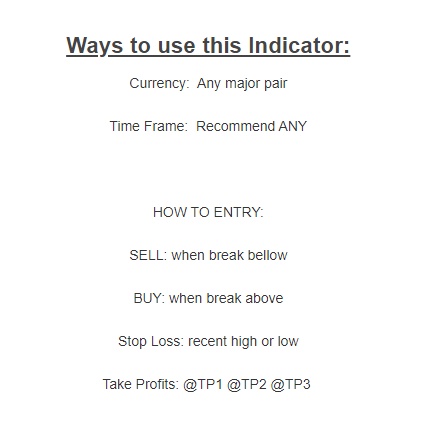 Ways to use this Indicator:

Currency: Any major pair

Time Frame: Recommend ANY

HOW TO ENTRY:

SELL: when break bellow

BUY: when break above

Stop Loss: recent high or low

Take Profits: @TP1 @TP2 @TP3